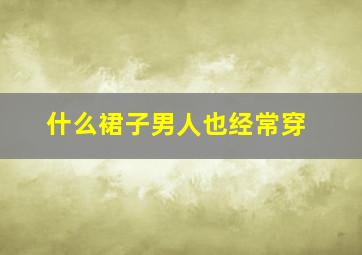 什么裙子男人也经常穿